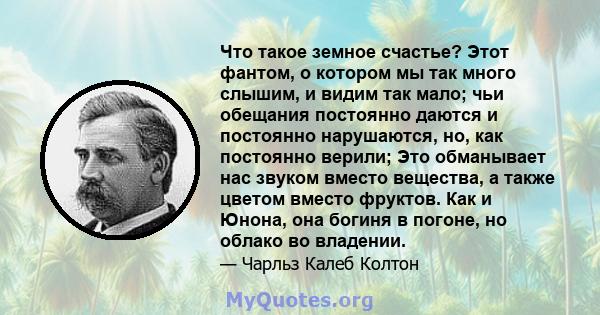 Что такое земное счастье? Этот фантом, о котором мы так много слышим, и видим так мало; чьи обещания постоянно даются и постоянно нарушаются, но, как постоянно верили; Это обманывает нас звуком вместо вещества, а также цветом вместо фруктов. Как и Юнона, она богиня в погоне, но облако во владении.

— Чарльз Калеб Колтон

MyQuotes.org